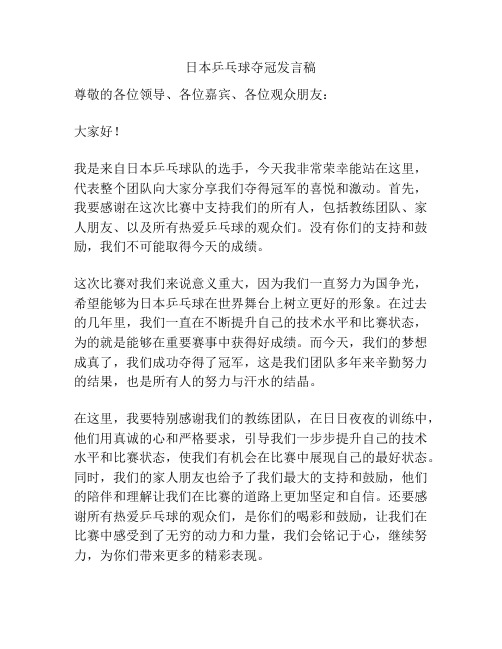 日本乒乓球夺冠发言稿

尊敬的各位领导、各位嘉宾、各位观众朋友：

大家好！

我是来自日本乒乓球队的选手，今天我非常荣幸能站在这里，代表整个团队向大家分享我们夺得冠军的喜悦和激动。首先，我要感谢在这次比赛中支持我们的所有人，包括教练团队、家人朋友、以及所有热爱乒乓球的观众们。没有你们的支持和鼓励，我们不可能取得今天的成绩。

这次比赛对我们来说意义重大，因为我们一直努力为国争光，希望能够为日本乒乓球在世界舞台上树立更好的形象。在过去的几年里，我们一直在不断提升自己的技术水平和比赛状态，为的就是能够在重要赛事中获得好成绩。而今天，我们的梦想成真了，我们成功夺得了冠军，这是我们团队多年来辛勤努力的结果，也是所有人的努力与汗水的结晶。

在这里，我要特别感谢我们的教练团队，在日日夜夜的训练中，他们用真诚的心和严格要求，引导我们一步步提升自己的技术水平和比赛状态，使我们有机会在比赛中展现自己的最好状态。同时，我们的家人朋友也给予了我们最大的支持和鼓励，他们的陪伴和理解让我们在比赛的道路上更加坚定和自信。还要感谢所有热爱乒乓球的观众们，是你们的喝彩和鼓励，让我们在比赛中感受到了无穷的动力和力量，我们会铭记于心，继续努力，为你们带来更多的精彩表现。